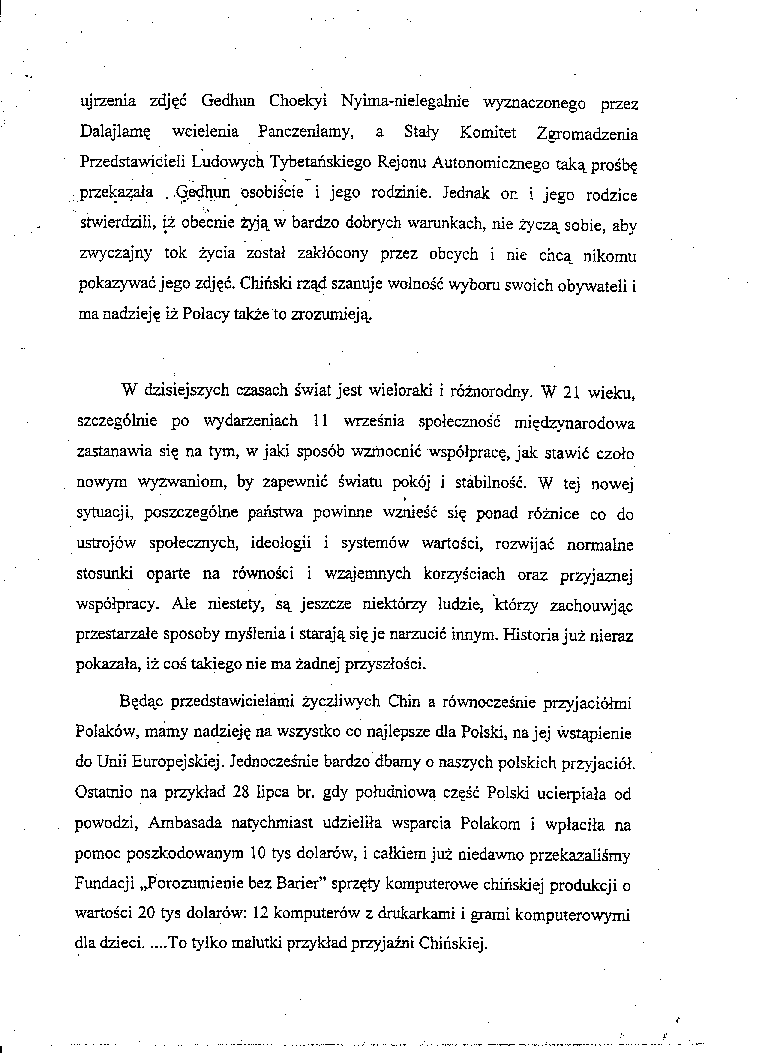 ujrzenia zdjęć Gedhun Choekyi Nyima-nielegalnie wyznaczonego przez Dalajlamę wcielenia Panczenlamy, a Stały Komitet Zgromadzenia Przedstawicieli Ludowych Tybetańskiego Rejonu Autonomicznego taką prośbę przekazała . Gedhun osobiście i jego rodzinie. Jednak on i jego rodzice stwierdzili, iż obecnie żyją w bardzo dobrych warunkach, nie życzą sobie, aby zwyczajny tok życia został zakłócony przez obcych i nie chcą nikomu pokazywać jego zdjęć. Chiński rząd szanuje wolność wyboru swoich obywateli i ma nadzieję iż Polacy także to zrozumieją.

W dzisiejszych czasach świat jest wieloraki i różnorodny. W 21 wieku, szczególnie po wydarzeniach 11 września społeczność międzynarodowa zastanawia się na tym, w jaki sposób wzmocnić współpracę, jak stawić czoło nowym wyzwaniom, by zapewnić światu pokój i stabilność. W tej nowej sytuacji, poszczególne państwa powinne wznieść się ponad różnice co do ustrojów społecznych, ideologii i systemów wartości, rozwijać normalne stosunki oparte na równości i wzajemnych korzyściach oraz przyjaznej współpracy. Ale niestety, są jeszcze niektórzy ludzie, którzy zachouwjąc przestarzałe sposoby myślenia i starają się je narzucić innym. Historia już nieraz pokazała, iż coś takiego nie ma żadnej przyszłości.

Będąc przedstawicielami życzliwych Chin a równocześnie przyjaciółmi Polaków, mamy nadzieję na wszystko co najlepsze dla Polski, na jej wstąpienie do Unii Europejskiej. Jednocześnie bardzo dbamy o naszych polskich przyjaciół. Ostatnio na przykład 28 lipca br. gdy południowa część Polski ucierpiała od powodzi, Ambasada natychmiast udzieliła wsparcia Polakom i wpłaciła na pomoc poszkodowanym 10 tys dolarów, i całkiem już niedawno przekazaliśmy Fundacji „Porozumienie bez Barier" sprzęty komputerowe chińskiej produkcji o wartości 20 tys dolarów: 12 komputerów z drukarkami i grami komputerowymi dla dzieci. ....To tylko malutki przykład przyjaźni Chińskiej.